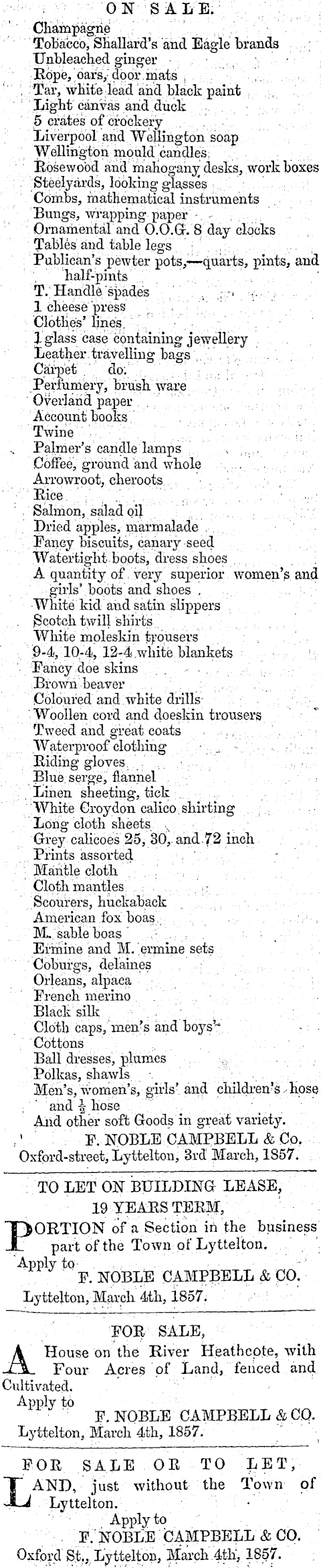 ON SALE.

Champagne
Tobacco, Shallard's and Eagle brands
Unbleached ginger
Rope, oars, door mats
Tar, white lead and black paint
Light canvas and duck
5 crates of crockery
Liverpool and Wellington soap
Wellington mould candles
Rosewood and mahogany desks, work boxes
Steelyards, looking glasses
Combs, mathematical instruments
Bungs, wrapping paper
Ornamental and O.O.G. 8 day clocks
Tables and table legs
Publican's pewter pots,—quarts, pints, and half-pints
T. Handle spades
1 cheese press
Clothes' lines
1 glass case containing jewellery
Leather travelling bags
Carpet do.
Perfumery, brush ware
Overland paper
Account books
Twine
Palmer's candle lamps
Coffee, ground and whole
Arrowroot, cheroots
Rice
Salmon, salad oil
Dried apples, marmalade
Fancy biscuits, canary seed
Watertight boots, dress shoes
A quantity of very superior women's and girls' boots and shoes
White kid and satin slippers
Scotch twill shirts
White moleskin trousers
9-4, 10-4, 12-4 white blankets
Fancy doe skins
Brown beaver
Coloured and white drills
Woollen cord and doeskin trousers
Tweed and great coats
Waterproof clothing
Riding gloves
Blue serge, flannel
Linen sheeting, tick
White Croydon calico shirting
Long cloth sheets
Grey calicoes 25, 30, and 72 inch
Prints assorted
Mantle cloth
Cloth mantles
Scourers, huckaback
American fox boas
M. sable boas
Ermine and M. ermine sets
Coburgs, delaines
Orleans, alpaca
French merino
Black silk
Cloth caps, men's and boys'
Cottons
Ball dresses, plumes
Polkas, shawls
Men's, women's, girls' and children's hose and $\frac{1}{2}$ hose
And other soft Goods in great variety.
F. NOBLE CAMPBELL & Co.
Oxford-street, Lyttelton, 3rd March, 1857.

TO LET ON BUILDING LEASE, 19 YEARS TERM,

PORTION of a Section in the business part of the Town of Lyttelton.
Apply to
F. NOBLE CAMPBELL & CO.
Lyttelton, March 4th, 1857.

FOR SALE,

A House on the River Heathcote, with Four Acres of Land, fenced and Cultivated.
Apply to
F. NOBLE CAMPBELL & CO.
Lyttelton, March 4th, 1857.

FOR SALE OR TO LET,

LAND, just without the Town of Lyttelton.
Apply to
F. NOBLE CAMPBELL & CO.
Oxford St., Lyttelton, March 4th, 1857.